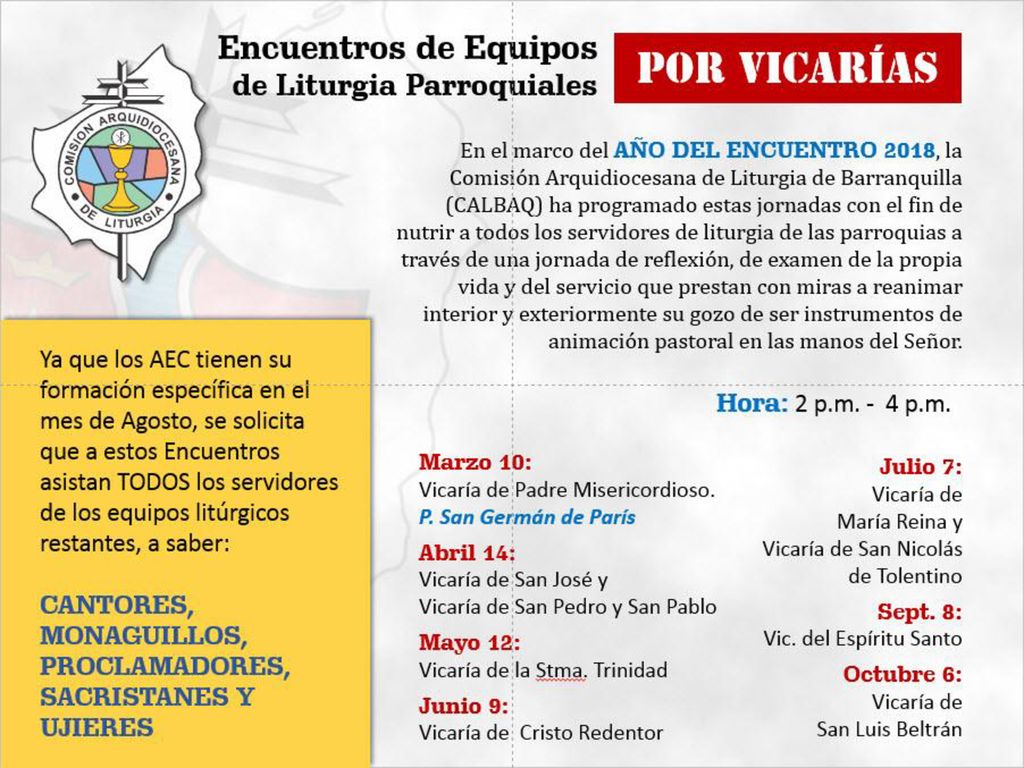 COMISION ARQUIDIOCESANA DE LITURGIA

Encuentros de Equipos de Liturgia Parroquiales

POR VICARÍAS

En el marco del AÑO DEL ENCUENTRO 2018, la Comisión Arquidiocesana de Liturgia de Barranquilla (CALBAQ) ha programado estas jornadas con el fin de nutrir a todos los servidores de liturgia de las parroquias a través de una jornada de reflexión, de examen de la propia vida y del servicio que prestan con miras a reanimar interior y exteriormente su gozo de ser instrumentos de animación pastoral en las manos del Señor.

Ya que los AEC tienen su formación específica en el mes de Agosto, se solicita que a estos Encuentros asistan TODOS los servidores de los equipos litúrgicos restantes, a saber:

CANTORES, MONAGUILLOS, PROCLAMADORES, SACRISTANES Y UJIERES

Hora: 2 p.m. - 4 p.m.

Marzo 10:
Vicaría de Padre Misericordioso.
P. San Germán de París

Abril 14:
Vicaría de San José y
Vicaría de San Pedro y San Pablo

Mayo 12:
Vicaría de la Stma. Trinidad

Junio 9:
Vicaría de Cristo Redentor

Julio 7:
Vicaría de
María Reina y
Vicaría de San Nicolás de Tolentino

Sept. 8:
Vic. del Espíritu Santo

Octubre 6:
Vicaría de
San Luis Beltrán